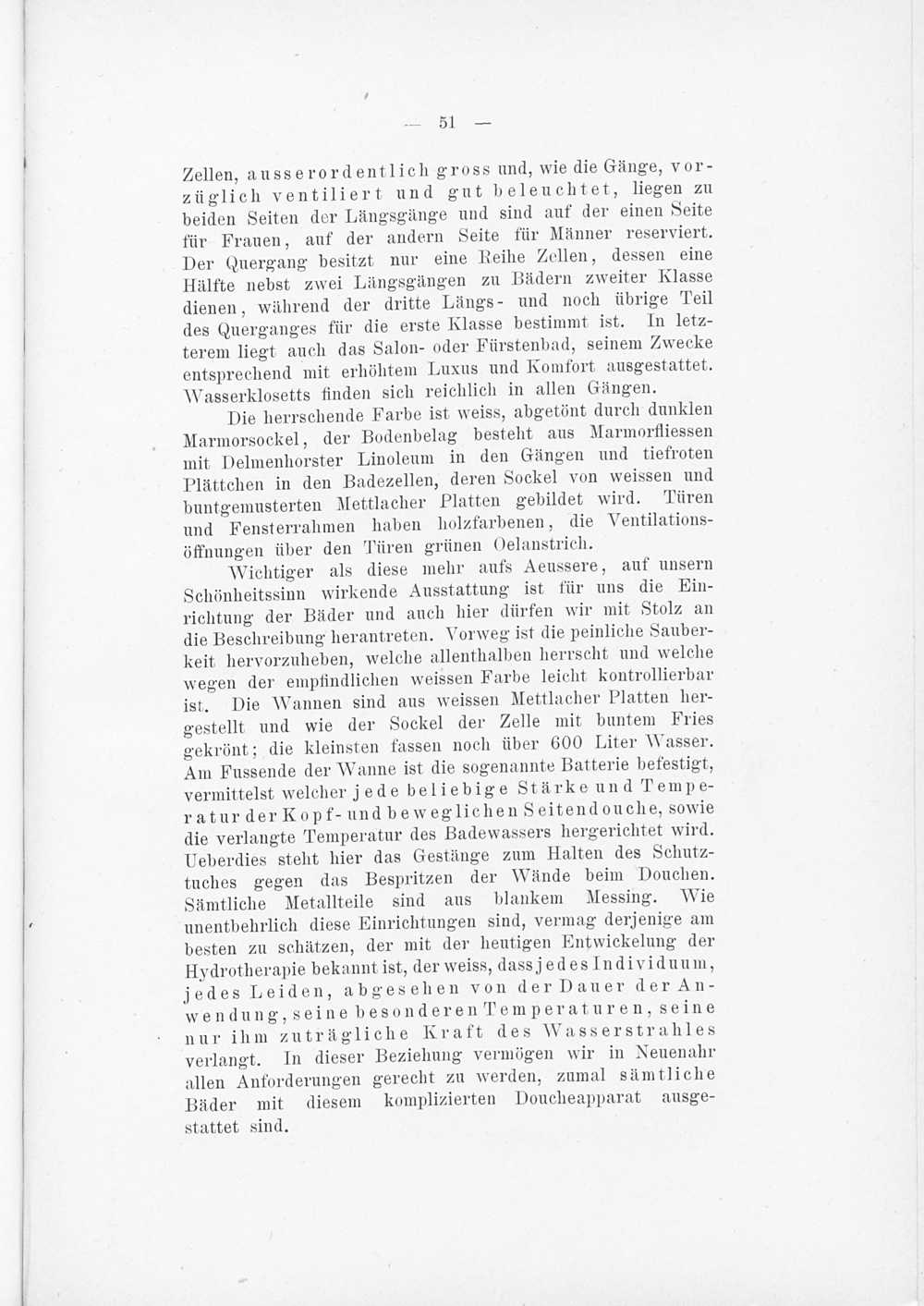 — 51 —

Zellen, ausserordentlich gross und, wie die Gänge, vorzüglich ventiliert und gut beleuchtet, liegen zu beiden Seiten der Längsgänge und sind auf der einen Seite für Frauen, auf der andern Seite für Männer reserviert. Der Quergang besitzt nur eine Reihe Zellen, dessen eine Hälfte nebst zwei Längsgängen zu Bädern zweiter Klasse dienen, während der dritte Längs- und noch übrige Teil des Querganges für die erste Klasse bestimmt ist. In letzterem liegt auch das Salon- oder Fürstenbad, seinem Zwecke entsprechend mit erhöhtem Luxus und Komfort ausgestattet. Wasserklosetts finden sich reichlich in allen Gängen.

Die herrschende Farbe ist weiss, abgetönt durch dunklen Marmorsockel, der Bodenbelag besteht aus Marmorfliessen mit Delmenhorster Linoleum in den Gängen und tiefroten Plättchen in den Badezellen, deren Sockel von weissen und buntgemusterten Mettlacher Platten gebildet wird. Türen und Fensterrahmen haben holzfarbenen, die Ventilationsöffnungen über den Türen grünen Oelanstrich.

Wichtiger als diese mehr aufs Aeussere, auf unsern Schönheitssinn wirkende Ausstattung ist für uns die Einrichtung der Bäder und auch hier dürfen wir mit Stolz an die Beschreibung herantreten. Vorweg ist die peinliche Sauberkeit hervorzuheben, welche allenthalben herrscht und welche wegen der empfindlichen weissen Farbe leicht kontrollierbar ist. Die Wannen sind aus weissen Mettlacher Platten hergestellt und wie der Sockel der Zelle mit buntem Fries gekrönt; die kleinsten fassen noch über 600 Liter Wasser. Am Fussende der Wanne ist die sogenannte Batterie befestigt, vermittelst welcher jede beliebige Stärke und Temperatur der Kopf- und beweglichen Seitendouche, sowie die verlangte Temperatur des Badewassers hergerichtet wird. Ueberdies steht hier das Gestänge zum Halten des Schutztuches gegen das Bespritzen der Wände beim Douchen. Sämtliche Metallteile sind aus blankem Messing. Wie unentbehrlich diese Einrichtungen sind, vermag derjenige am besten zu schätzen, der mit der heutigen Entwickelung der Hydrotherapie bekannt ist, der weiss, dass jedes Individuum, jedes Leiden, abgesehen von der Dauer der Anwendung, seine besonderen Temperaturen, seine nur ihm zuträgliche Kraft des Wasserstrahles verlangt. In dieser Beziehung vermögen wir in Neuenahr allen Anforderungen gerecht zu werden, zumal sämtliche Bäder mit diesem komplizierten Doucheapparat ausgestattet sind.